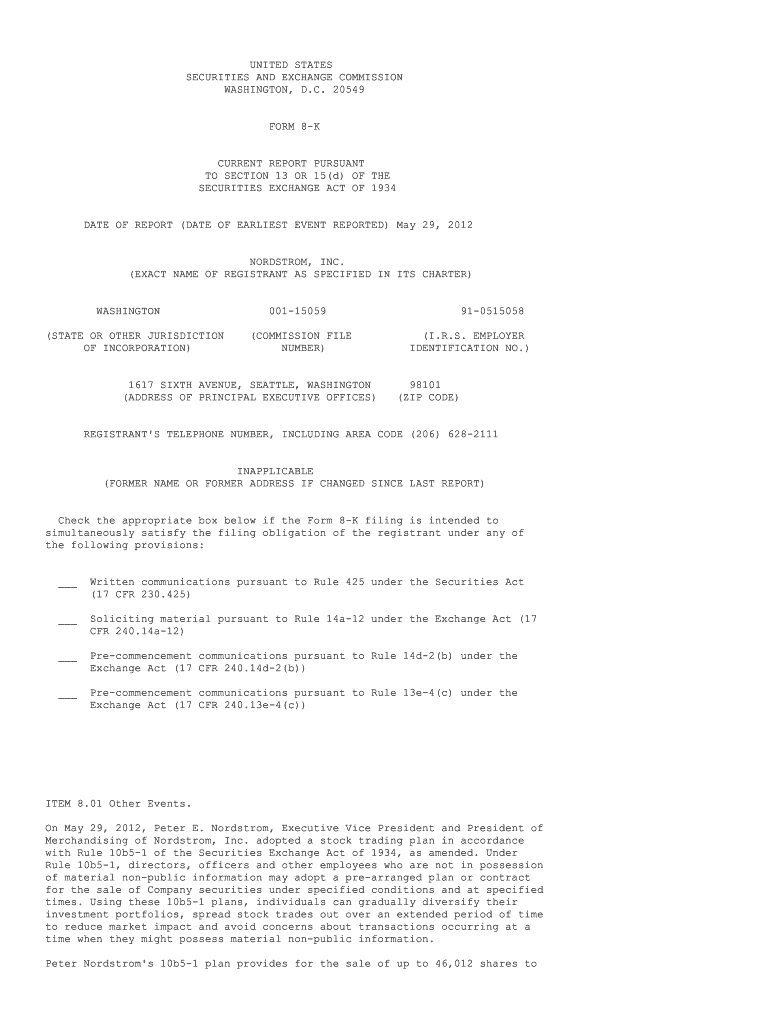 UNITED STATES
SECURITIES AND EXCHANGE COMMISSION
WASHINGTON, D.C. 20549

FORM 8-K

CURRENT REPORT PURSUANT
TO SECTION 13 OR 15(d) OF THE
SECURITIES EXCHANGE ACT OF 1934

DATE OF REPORT (DATE OF EARLIEST EVENT REPORTED) May 29, 2012

NORDSTROM, INC.
(EXACT NAME OF REGISTRANT AS SPECIFIED IN ITS CHARTER)

| WASHINGTON | 001-15059 | 91-0515058 |
|---|---|---|
| (STATE OR OTHER JURISDICTION OF INCORPORATION) | (COMMISSION FILE NUMBER) | (I.R.S. EMPLOYER IDENTIFICATION NO.) |

1617 SIXTH AVENUE, SEATTLE, WASHINGTON 98101
(ADDRESS OF PRINCIPAL EXECUTIVE OFFICES) (ZIP CODE)

REGISTRANT'S TELEPHONE NUMBER, INCLUDING AREA CODE (206) 628-2111

INAPPLICABLE
(FORMER NAME OR FORMER ADDRESS IF CHANGED SINCE LAST REPORT)

Check the appropriate box below if the Form 8-K filing is intended to simultaneously satisfy the filing obligation of the registrant under any of the following provisions:

___ Written communications pursuant to Rule 425 under the Securities Act (17 CFR 230.425)

___ Soliciting material pursuant to Rule 14a-12 under the Exchange Act (17 CFR 240.14a-12)

___ Pre-commencement communications pursuant to Rule 14d-2(b) under the Exchange Act (17 CFR 240.14d-2(b))

___ Pre-commencement communications pursuant to Rule 13e-4(c) under the Exchange Act (17 CFR 240.13e-4(c))

ITEM 8.01 Other Events.

On May 29, 2012, Peter E. Nordstrom, Executive Vice President and President of Merchandising of Nordstrom, Inc. adopted a stock trading plan in accordance with Rule 10b5-1 of the Securities Exchange Act of 1934, as amended. Under Rule 10b5-1, directors, officers and other employees who are not in possession of material non-public information may adopt a pre-arranged plan or contract for the sale of Company securities under specified conditions and at specified times. Using these 10b5-1 plans, individuals can gradually diversify their investment portfolios, spread stock trades out over an extended period of time to reduce market impact and avoid concerns about transactions occurring at a time when they might possess material non-public information.

Peter Nordstrom's 10b5-1 plan provides for the sale of up to 46,012 shares to